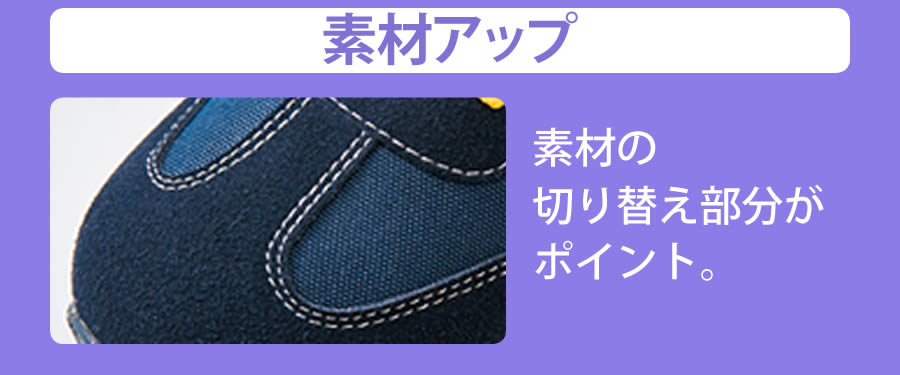 素材アップ

素材の
切り替え部分が
ポイント。